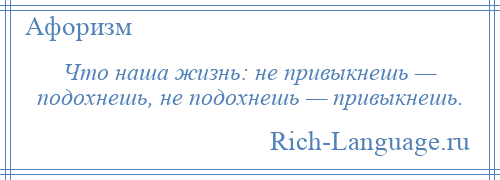 Афоризм

Что наша жизнь: не привыкнешь — подохнешь, не подохнешь — привыкнешь.

Rich-Language.ru